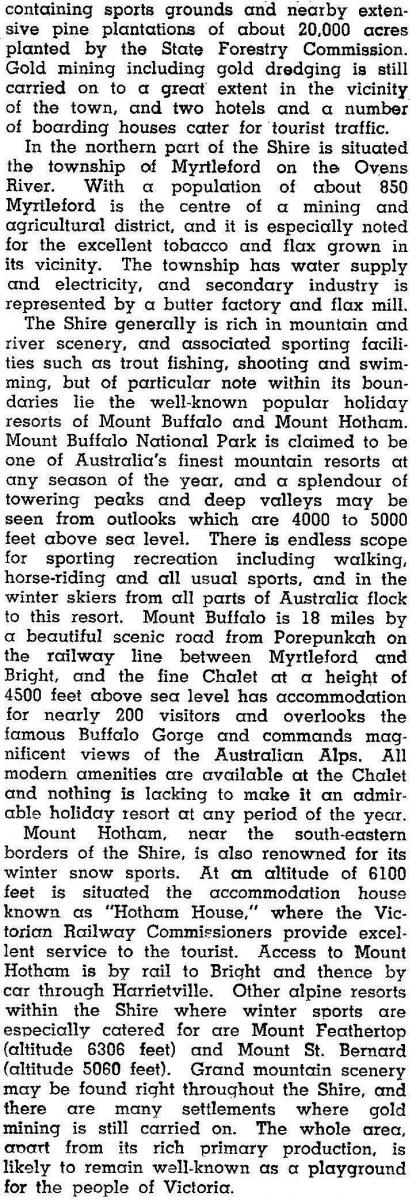 containing sports grounds and nearby extensive pine plantations of about 20,000 acres planted by the State Forestry Commission. Gold mining including gold dredging is still carried on to a great extent in the vicinity of the town, and two hotels and a number of boarding houses cater for tourist traffic.

In the northern part of the Shire is situated the township of Myrtleford on the Ovens River. With a population of about 850 Myrtleford is the centre of a mining and agricultural district, and it is especially noted for the excellent tobacco and flax grown in its vicinity. The township has water supply and electricity, and secondary industry is represented by a butter factory and flax mill.

The Shire generally is rich in mountain and river scenery, and associated sporting facilities such as trout fishing, shooting and swimming, but of particular note within its boundaries lie the well-known popular holiday resorts of Mount Buffalo and Mount Hotham. Mount Buffalo National Park is claimed to be one of Australia's finest mountain resorts at any season of the year, and a splendour of towering peaks and deep valleys may be seen from outlooks which are 4000 to 5000 feet above sea level. There is endless scope for sporting recreation including walking, horse-riding and all usual sports, and in the winter skiers from all parts of Australia flock to this resort. Mount Buffalo is 18 miles by a beautiful scenic road from Porepunkah on the railway line between Myrtleford and Bright, and the fine Chalet at a height of 4500 feet above sea level has accommodation for nearly 200 visitors and overlooks the famous Buffalo Gorge and commands magnificent views of the Australian Alps. All modern amenities are available at the Chalet and nothing is lacking to make it an admirable holiday resort at any period of the year.

Mount Hotham, near the south-eastern borders of the Shire, is also renowned for its winter snow sports. At an altitude of 6100 feet is situated the accommodation house known as "Hotham House," where the Victorian Railway Commissioners provide excellent service to the tourist. Access to Mount Hotham is by rail to Bright and thence by car through Harrietville. Other alpine resorts within the Shire where winter sports are especially catered for are Mount Feathertop (altitude 6306 feet) and Mount St. Bernard (altitude 5060 feet). Grand mountain scenery may be found right throughout the Shire, and there are many settlements where gold mining is still carried on. The whole area, apart from its rich primary production, is likely to remain well-known as a playground for the people of Victoria.